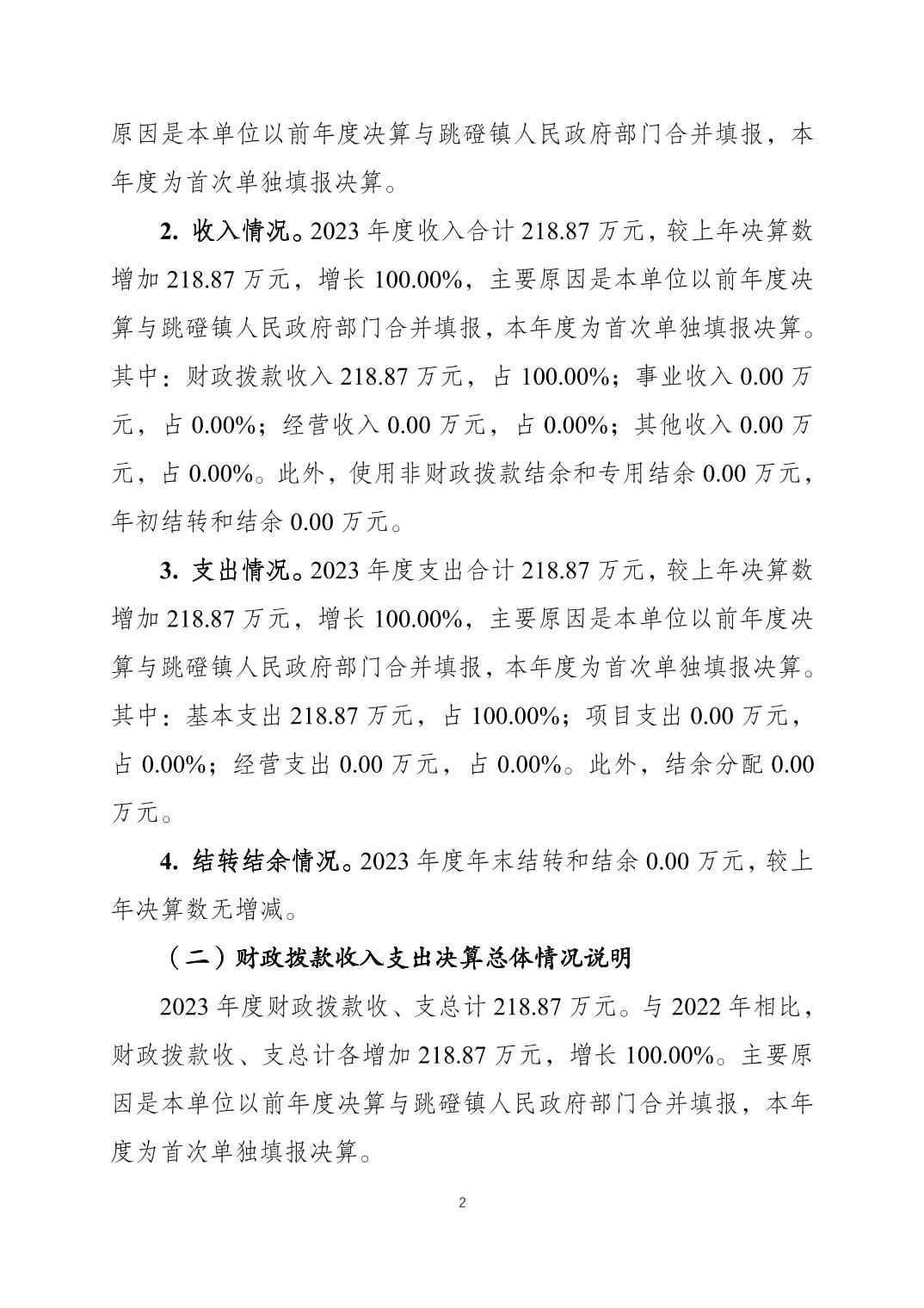 原因是本单位以前年度决算与跳磴镇人民政府部门合并填报，本年度为首次单独填报决算。

2. 收入情况。2023 年度收入合计 218.87 万元，较上年决算数增加 218.87 万元，增长 100.00%，主要原因是本单位以前年度决算与跳磴镇人民政府部门合并填报，本年度为首次单独填报决算。其中：财政拨款收入 218.87 万元，占 100.00%；事业收入 0.00 万元，占 0.00%；经营收入 0.00 万元，占 0.00%；其他收入 0.00 万元，占 0.00%。此外，使用非财政拨款结余和专用结余 0.00 万元，年初结转和结余 0.00 万元。

3. 支出情况。2023 年度支出合计 218.87 万元，较上年决算数增加 218.87 万元，增长 100.00%，主要原因是本单位以前年度决算与跳磴镇人民政府部门合并填报，本年度为首次单独填报决算。其中：基本支出 218.87 万元，占 100.00%；项目支出 0.00 万元，占 0.00%；经营支出 0.00 万元，占 0.00%。此外，结余分配 0.00 万元。

4. 结转结余情况。2023 年度年末结转和结余 0.00 万元，较上年决算数无增减。

（二）财政拨款收入支出决算总体情况说明

2023 年度财政拨款收、支总计 218.87 万元。与 2022 年相比，财政拨款收、支总计各增加 218.87 万元，增长 100.00%。主要原因是本单位以前年度决算与跳磴镇人民政府部门合并填报，本年度为首次单独填报决算。

2